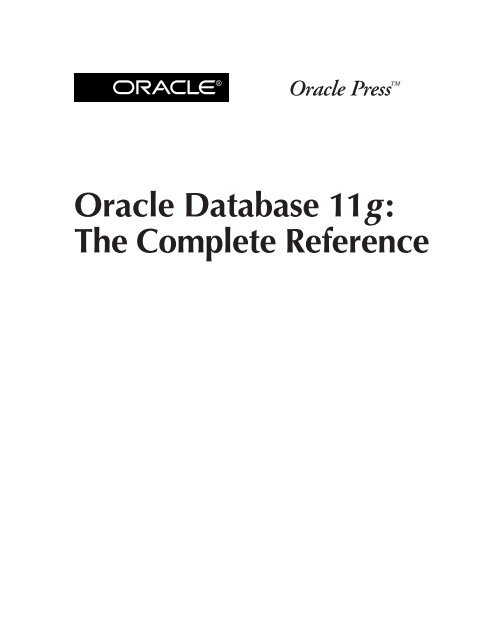 ORACLE®

Oracle Press™

Oracle Database 11g:
The Complete Reference